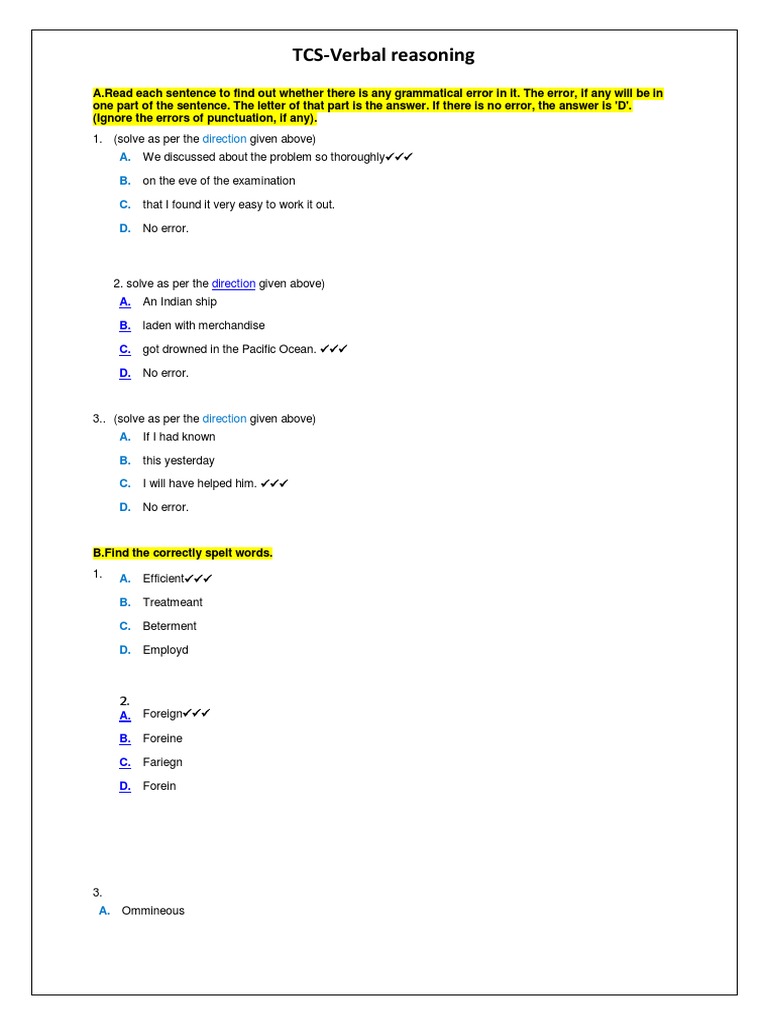 TCS-Verbal reasoning

A.Read each sentence to find out whether there is any grammatical error in it. The error, if any will be in one part of the sentence. The letter of that part is the answer. If there is no error, the answer is 'D'. (Ignore the errors of punctuation, if any).

1. (solve as per the direction given above)

A. We discussed about the problem so thoroughly✓✓✓

B. on the eve of the examination

C. that I found it very easy to work it out.

D. No error.

2. solve as per the direction given above)

A. An Indian ship

B. laden with merchandise

C. got drowned in the Pacific Ocean. ✓✓✓

D. No error.

3.. (solve as per the direction given above)

A. If I had known

B. this yesterday

C. I will have helped him. ✓✓✓

D. No error.

B.Find the correctly spelt words.

1.
A. Efficient✓✓✓

B. Treatmeant

C. Beterment

D. Employd

2.
A. Foreign✓✓✓

B. Foreine

C. Fariegn

D. Forein

3.
A. Ommineous